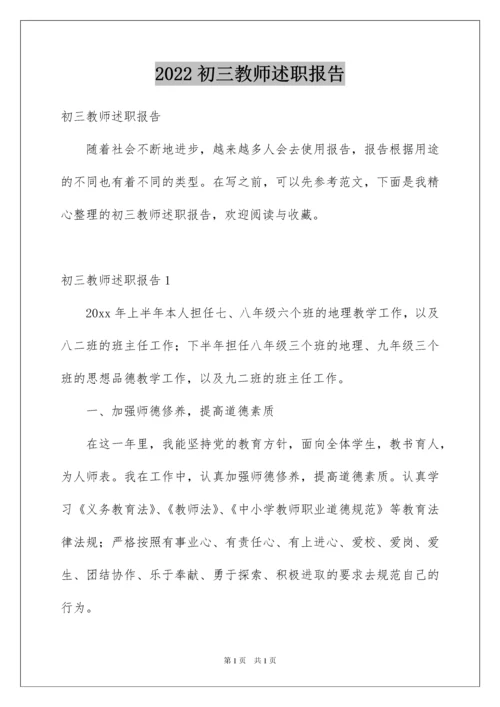 2022 初三教师述职报告

初三教师述职报告

随着社会不断地进步，越来越多人会去使用报告，报告根据用途的不同也有着不同的类型。在写之前，可以先参考范文，下面是我精心整理的初三教师述职报告，欢迎阅读与收藏。

初三教师述职报告 1

20xx 年上半年本人担任七、八年级六个班的地理教学工作，以及八二班的班主任工作；下半年担任八年级三个班的地理、九年级三个班的思想品德教学工作，以及九二班的班主任工作。

一、加强师德修养，提高道德素质

在这一年里，我能坚持党的教育方针，面向全体学生，教书育人，为人师表。我在工作中，认真加强师德修养，提高道德素质。认真学习《义务教育法》、《教师法》、《中小学教师职业道德规范》等教育法律法规；严格按照有事业心、有责任心、有上进心、爱校、爱岗、爱生、团结协作、乐于奉献、勇于探索、积极进取的要求去规范自己的行为。

第 1 页 共 1 页